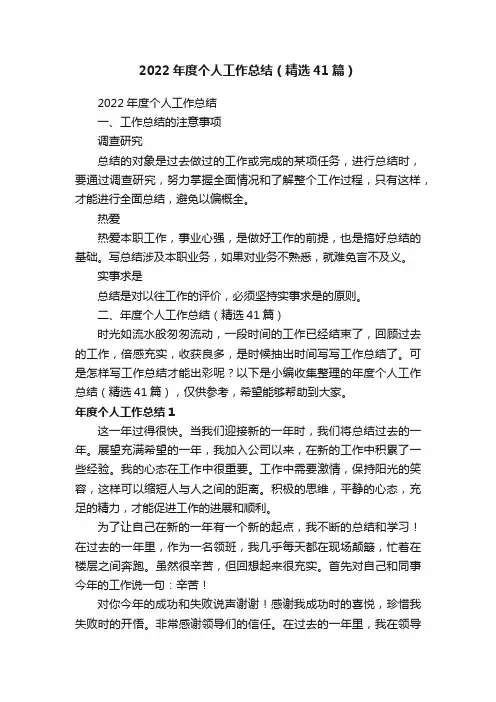 2022 年度个人工作总结（精选 41 篇）

2022 年度个人工作总结

一、工作总结的注意事项

调查研究

总结的对象是过去做过的工作或完成的某项任务，进行总结时，要通过调查研究，努力掌握全面情况和了解整个工作过程，只有这样，才能进行全面总结，避免以偏概全。

热爱

热爱本职工作，事业心强，是做好工作的前提，也是搞好总结的基础。写总结涉及本职业务，如果对业务不熟悉，就难免言不及义。

实事求是

总结是对以往工作的评价，必须坚持实事求是的原则。

二、年度个人工作总结（精选 41 篇）

时光如流水般匆匆流动，一段时间的工作已经结束了，回顾过去的工作，倍感充实，收获良多，是时候抽出时间写写工作总结了。可是怎样写工作总结才能出彩呢？以下是小编收集整理的年度个人工作总结（精选 41 篇），仅供参考，希望能够帮助到大家。

年度个人工作总结 1

这一年过得很快。当我们迎接新的一年时，我们将总结过去的一年。展望充满希望的一年，我加入公司以来，在新的工作中积累了一些经验。我的心态在工作中很重要。工作中需要激情，保持阳光的笑容，这样可以缩短人与人之间的距离。积极的思维，平静的心态，充足的精力，才能促进工作的进展和顺利。

为了让自己在新的一年有一个新的起点，我不断的总结和学习！在过去的一年里，作为一名领班，我几乎每天都在现场颠簸，忙着在楼层之间奔跑。虽然很辛苦，但回想起来很充实。首先对自己和同事今年的工作说一句：辛苦！

对你今年的成功和失败说声谢谢！感谢我成功时的喜悦，珍惜我失败时的开悟。非常感谢领导们的信任。在过去的一年里，我在领导